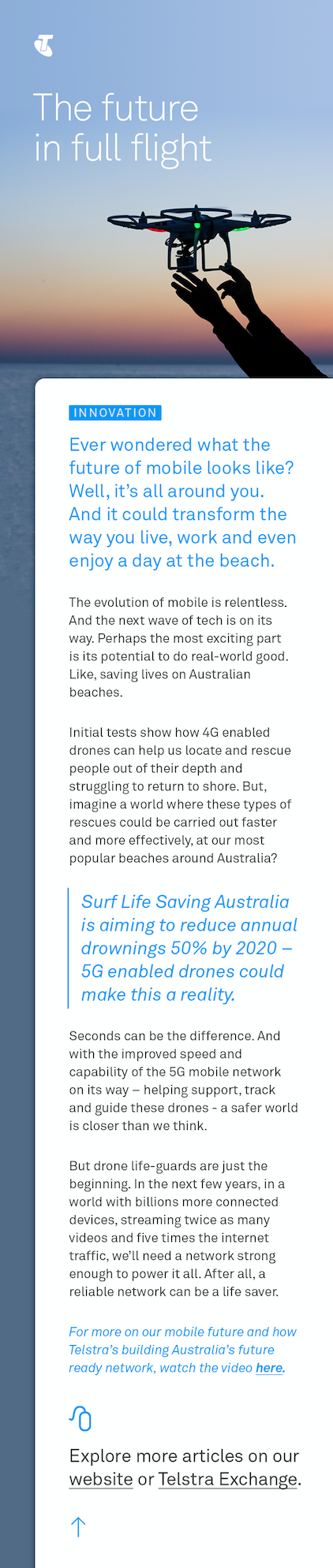 The future in full flight

INNOVATION

Ever wondered what the future of mobile looks like? Well, it's all around you. And it could transform the way you live, work and even enjoy a day at the beach.

The evolution of mobile is relentless. And the next wave of tech is on its way. Perhaps the most exciting part is its potential to do real-world good. Like, saving lives on Australian beaches.

Initial tests show how 4G enabled drones can help us locate and rescue people out of their depth and struggling to return to shore. But, imagine a world where these types of rescues could be carried out faster and more effectively, at our most popular beaches around Australia?

Surf Life Saving Australia is aiming to reduce annual drownings 50% by 2020 – 5G enabled drones could make this a reality.

Seconds can be the difference. And with the improved speed and capability of the 5G mobile network on its way – helping support, track and guide these drones - a safer world is closer than we think.

But drone life-guards are just the beginning. In the next few years, in a world with billions more connected devices, streaming twice as many videos and five times the internet traffic, we'll need a network strong enough to power it all. After all, a reliable network can be a life saver.

For more on our mobile future and how Telstra's building Australia's future ready network, watch the video here.

Explore more articles on our website or Telstra Exchange.